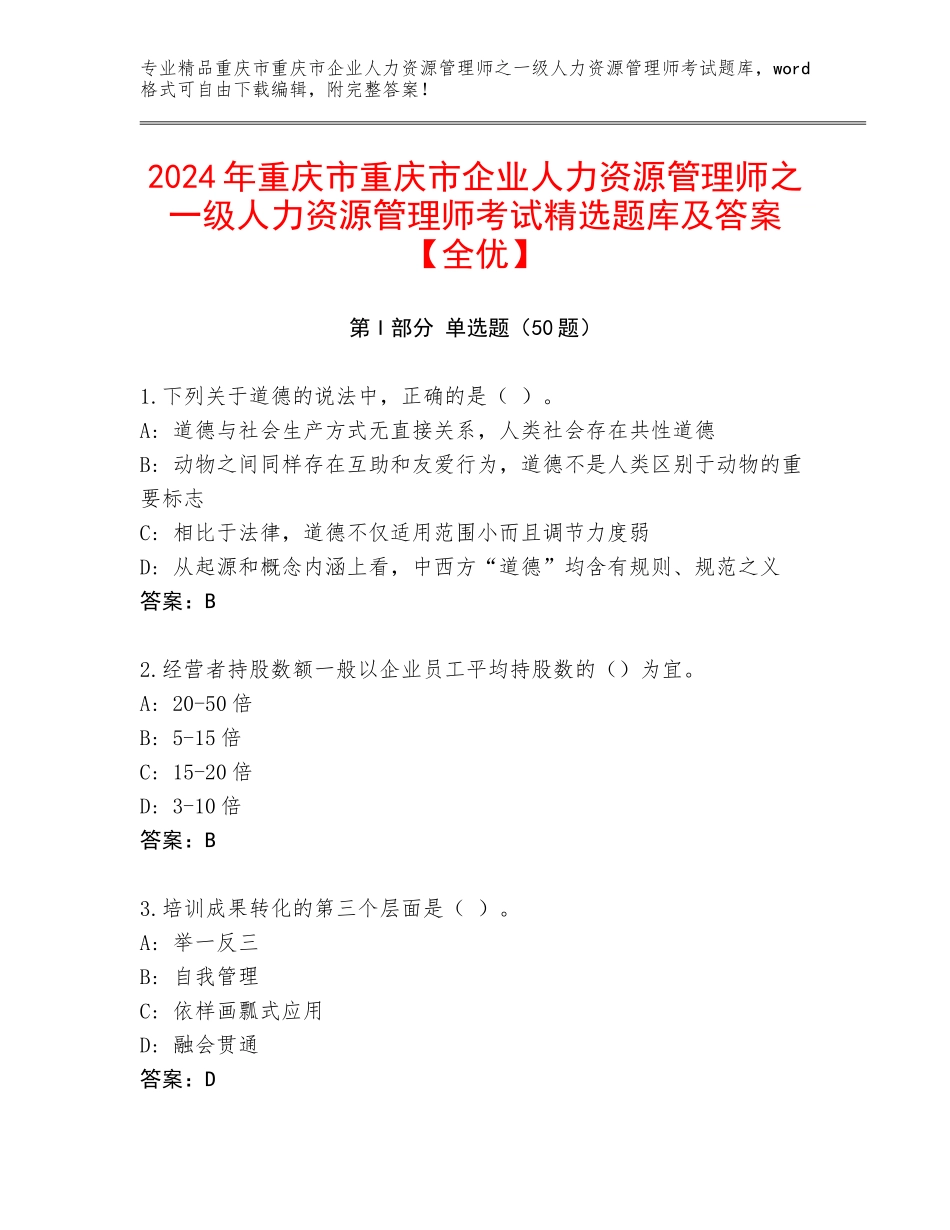 专业精品重庆市重庆市企业人力资源管理师之一级人力资源管理师考试题库，word格式可自由下载编辑，附完整答案！

2024年重庆市重庆市企业人力资源管理师之一级人力资源管理师考试精选题库及答案【全优】

第I部分 单选题（50题）

1.下列关于道德的说法中，正确的是（ ）。
A：道德与社会生产方式无直接关系，人类社会存在共性道德
B：动物之间同样存在互助和友爱行为，道德不是人类区别于动物的重要标志
C：相比于法律，道德不仅适用范围小而且调节力度弱
D：从起源和概念内涵上看，中西方“道德”均含有规则、规范之义
答案：B

2.经营者持股数额一般以企业员工平均持股数的（）为宜。
A：20-50倍
B：5-15倍
C：15-20倍
D：3-10倍
答案：B

3.培训成果转化的第三个层面是（ ）。
A：举一反三
B：自我管理
C：依样画瓢式应用
D：融会贯通
答案：D